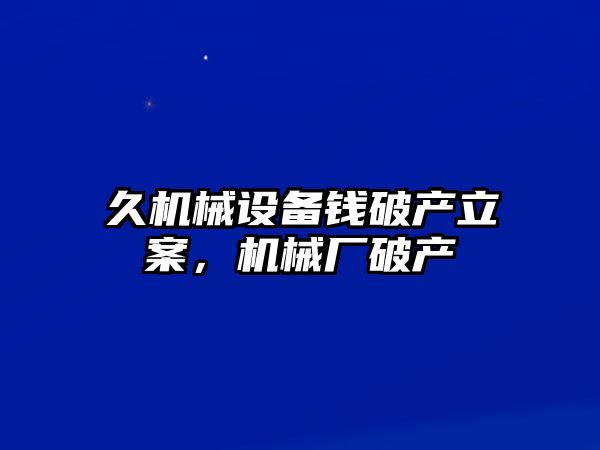 久机械设备钱破产立案，机械厂破产